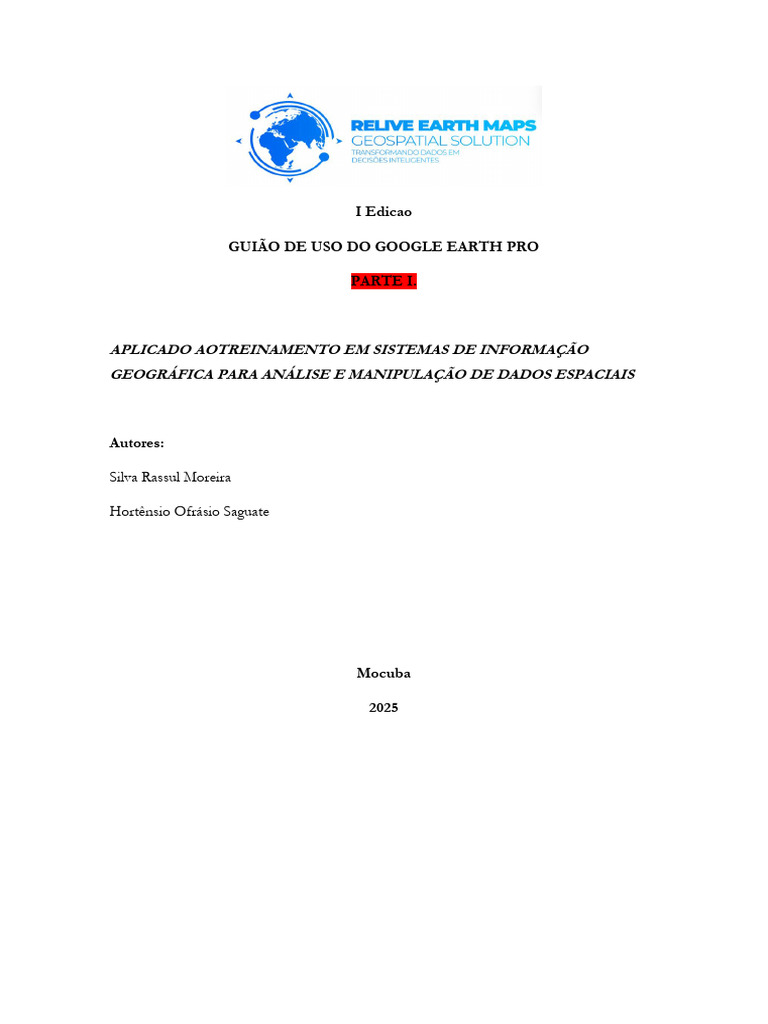 RELIVE EARTH MAPS
GEOSPATIAL SOLUTION
TRANSFORMANDO DADOS EM DECISÕES INTELIGENTES

I Edicao

GUIÃO DE USO DO GOOGLE EARTH PRO

PARTE I.

APLICADO AOTREINAMENTO EM SISTEMAS DE INFORMAÇÃO GEOGRÁFICA PARA ANÁLISE E MANIPULAÇÃO DE DADOS ESPACIAIS

Autores:

Silva Rassul Moreira

Hortênsio Ofrásio Saguate

Mocuba

2025